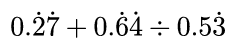 $0.\dot{2}\dot{7} + 0.\dot{6}\dot{4} \div 0.5\dot{3}$